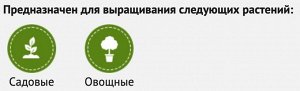 Предназначен для выращивания следующих растений:

Садовые

Овощные